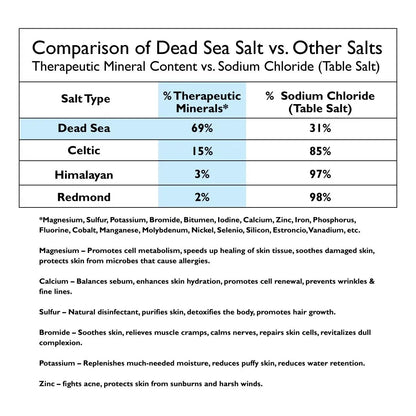 Comparison of Dead Sea Salt vs. Other Salts
Therapeutic Mineral Content vs. Sodium Chloride (Table Salt)

| Salt Type | % Therapeutic Minerals* | % Sodium Chloride (Table Salt) |
|---|---|---|
| Dead Sea | 69% | 31% |
| Celtic | 15% | 85% |
| Himalayan | 3% | 97% |
| Redmond | 2% | 98% |

*Magnesium, Sulfur, Potassium, Bromide, Bitumen, Iodine, Calcium, Zinc, Iron, Phosphorus, Fluorine, Cobalt, Manganese, Molybdenum, Nickel, Selenio, Silicon, Estroncio, Vanadium, etc.

Magnesium – Promotes cell metabolism, speeds up healing of skin tissue, soothes damaged skin, protects skin from microbes that cause allergies.

Calcium – Balances sebum, enhances skin hydration, promotes cell renewal, prevents wrinkles & fine lines.

Sulfur – Natural disinfectant, purifies skin, detoxifies the body, promotes hair growth.

Bromide – Soothes skin, relieves muscle cramps, calms nerves, repairs skin cells, revitalizes dull complexion.

Potassium – Replenishes much-needed moisture, reduces puffy skin, reduces water retention.

Zinc – fights acne, protects skin from sunburns and harsh winds.